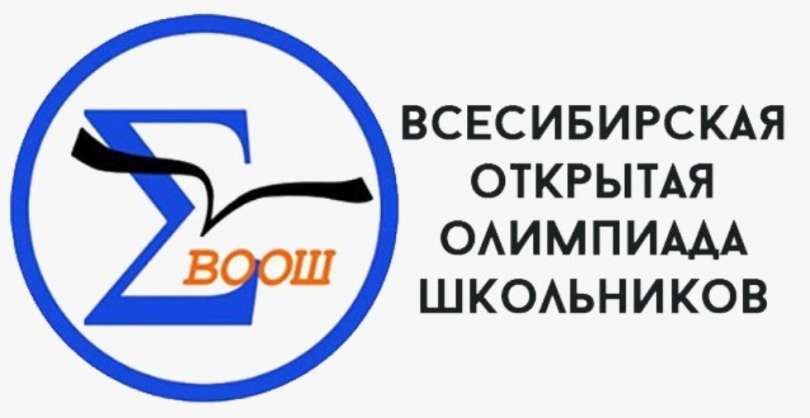 ВООШ

ВСЕСИБИРСКАЯ ОТКРЫТАЯ ОЛИМПИАДА ШКОЛЬНИКОВ